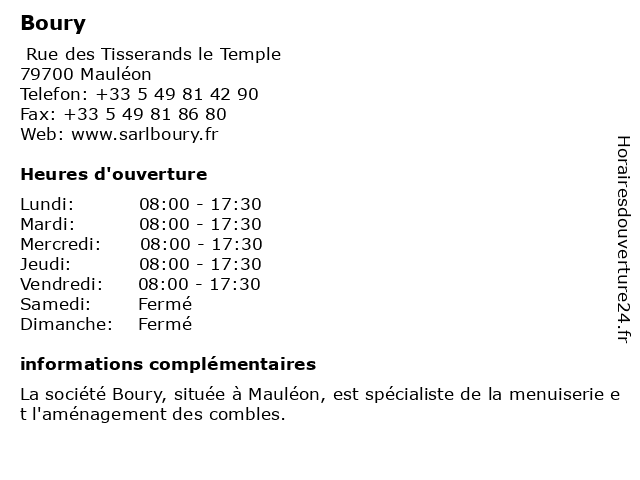 Boury

Rue des Tisserands le Temple
79700 Mauléon
Telefon: +33 5 49 81 42 90
Fax: +33 5 49 81 86 80
Web: www.sarlboury.fr

Heures d'ouverture

| | |
|---|---|
| Lundi: | 08:00 - 17:30 |
| Mardi: | 08:00 - 17:30 |
| Mercredi: | 08:00 - 17:30 |
| Jeudi: | 08:00 - 17:30 |
| Vendredi: | 08:00 - 17:30 |
| Samedi: | Fermé |
| Dimanche: | Fermé |

informations complémentaires

La société Boury, située à Mauléon, est spécialiste de la menuiserie e t l'aménagement des combles.

Horairesdouverture24.fr